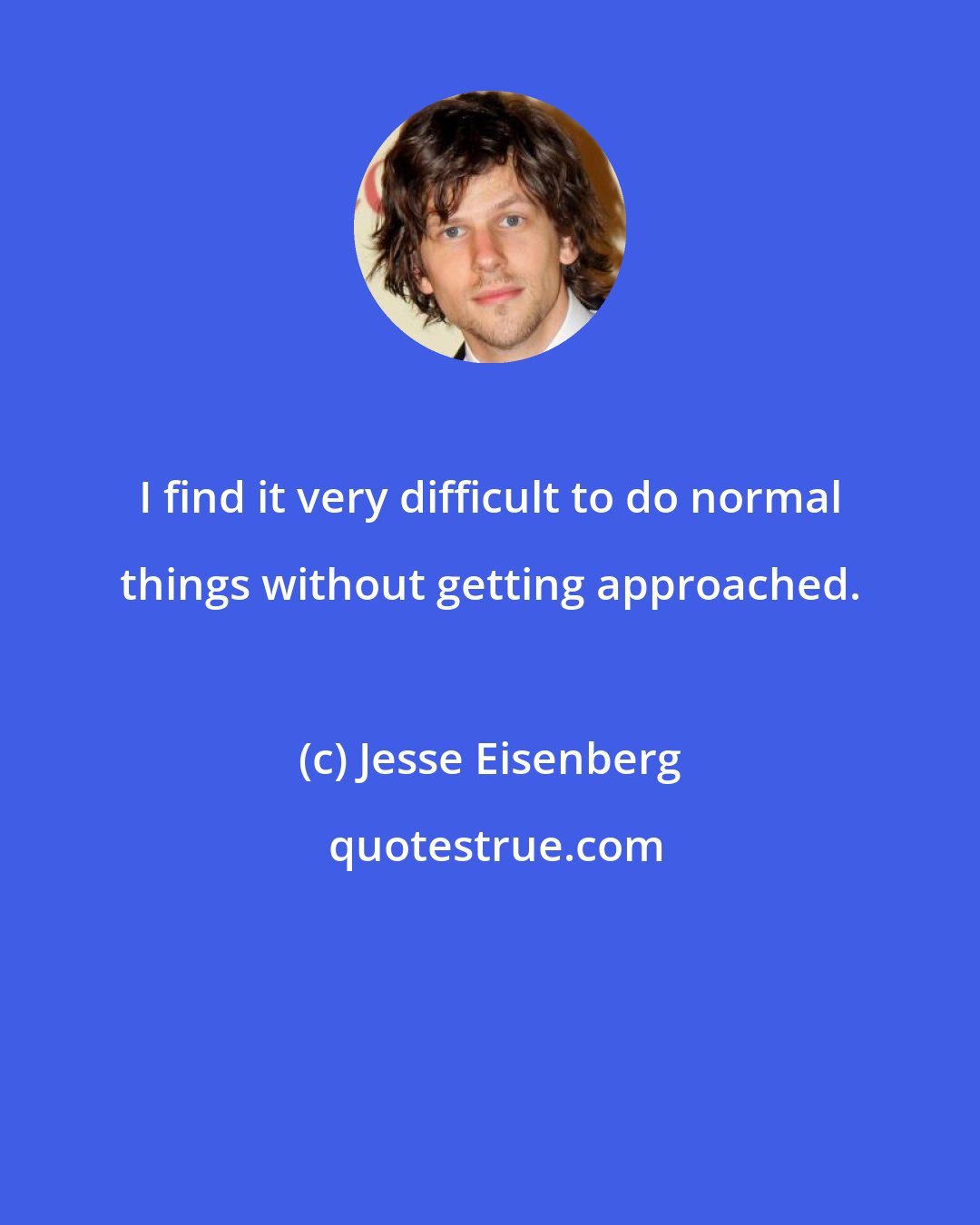 I find it very difficult to do normal things without getting approached.

(c) Jesse Eisenberg

quotestrue.com